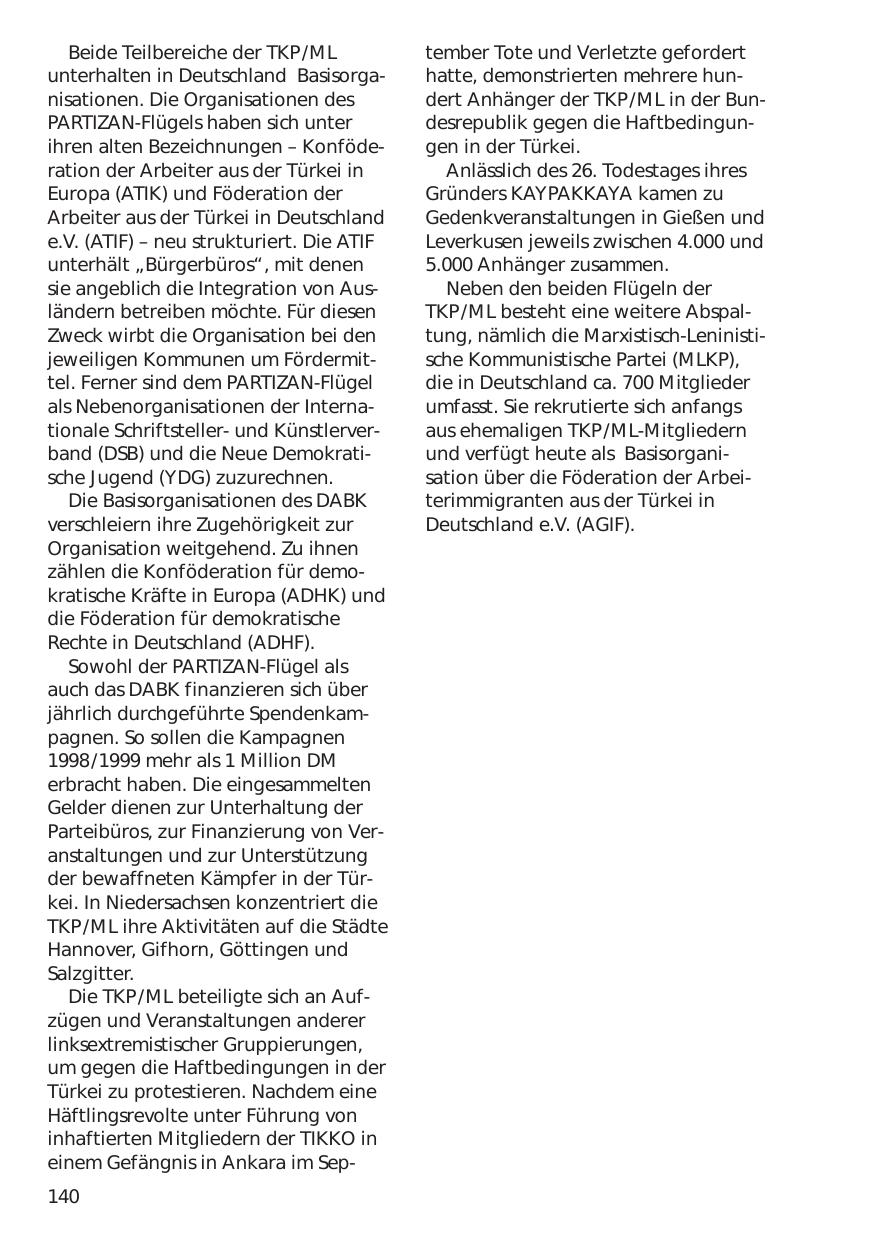 Beide Teilbereiche der TKP/ML unterhalten in Deutschland Basisorganisationen. Die Organisationen des PARTIZAN-Flügels haben sich unter ihren alten Bezeichnungen – Konföderation der Arbeiter aus der Türkei in Europa (ATIK) und Föderation der Arbeiter aus der Türkei in Deutschland e.V. (ATIF) – neu strukturiert. Die ATIF unterhält „Bürgerbüros“, mit denen sie angeblich die Integration von Ausländern betreiben möchte. Für diesen Zweck wirbt die Organisation bei den jeweiligen Kommunen um Fördermittel. Ferner sind dem PARTIZAN-Flügel als Nebenorganisationen der Internationale Schriftsteller- und Künstlerverband (DSB) und die Neue Demokratische Jugend (YDG) zuzurechnen.

Die Basisorganisationen des DABK verschleiern ihre Zugehörigkeit zur Organisation weitgehend. Zu ihnen zählen die Konföderation für demokratische Kräfte in Europa (ADHK) und die Föderation für demokratische Rechte in Deutschland (ADHF).

Sowohl der PARTIZAN-Flügel als auch das DABK finanzieren sich über jährlich durchgeführte Spendenkampagnen. So sollen die Kampagnen 1998/1999 mehr als 1 Million DM erbracht haben. Die eingesammelten Gelder dienen zur Unterhaltung der Parteibüros, zur Finanzierung von Veranstaltungen und zur Unterstützung der bewaffneten Kämpfer in der Türkei. In Niedersachsen konzentriert die TKP/ML ihre Aktivitäten auf die Städte Hannover, Gifhorn, Göttingen und Salzgitter.

Die TKP/ML beteiligte sich an Aufzügen und Veranstaltungen anderer linksextremistischer Gruppierungen, um gegen die Haftbedingungen in der Türkei zu protestieren. Nachdem eine Häftlingsrevolte unter Führung von inhaftierten Mitgliedern der TIKKO in einem Gefängnis in Ankara im September Tote und Verletzte gefordert hatte, demonstrierten mehrere hundert Anhänger der TKP/ML in der Bundesrepublik gegen die Haftbedingungen in der Türkei.

Anlässlich des 26. Todestages ihres Gründers KAYPAKKAYA kamen zu Gedenkveranstaltungen in Gießen und Leverkusen jeweils zwischen 4.000 und 5.000 Anhänger zusammen.

Neben den beiden Flügeln der TKP/ML besteht eine weitere Abspaltung, nämlich die Marxistisch-Leninistische Kommunistische Partei (MLKP), die in Deutschland ca. 700 Mitglieder umfasst. Sie rekrutierte sich anfangs aus ehemaligen TKP/ML-Mitgliedern und verfügt heute als Basisorganisation über die Föderation der Arbeiterimmigranten aus der Türkei in Deutschland e.V. (AGIF).

140